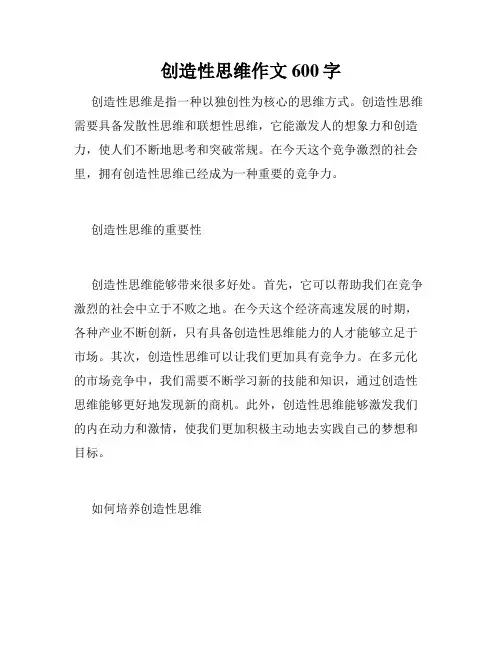 创造性思维作文 600 字

创造性思维是指一种以独创性为核心的思维方式。创造性思维需要具备发散性思维和联想性思维，它能激发人的想象力和创造力，使人们不断地思考和突破常规。在今天这个竞争激烈的社会里，拥有创造性思维已经成为一种重要的竞争力。

创造性思维的重要性

创造性思维能够带来很多好处。首先，它可以帮助我们在竞争激烈的社会中立于不败之地。在今天这个经济高速发展的时期，各种产业不断创新，只有具备创造性思维能力的人才能够立足于市场。其次，创造性思维可以让我们更加具有竞争力。在多元化的市场竞争中，我们需要不断学习新的技能和知识，通过创造性思维能够更好地发现新的商机。此外，创造性思维能够激发我们的内在动力和激情，使我们更加积极主动地去实践自己的梦想和目标。

如何培养创造性思维